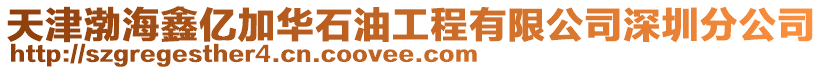 天津渤海鑫亿加华石油工程有限公司深圳分公司
http://szgregesther4.cn.coovee.com